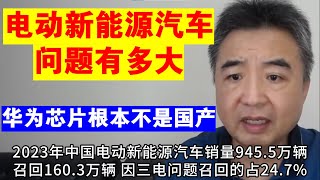 电动新能源汽车
问题有多大

华为芯片根本不是国产

2023年中国电动新能源汽车销量945.5万辆
召回160.3万辆 因三电问题召回的占24.7%